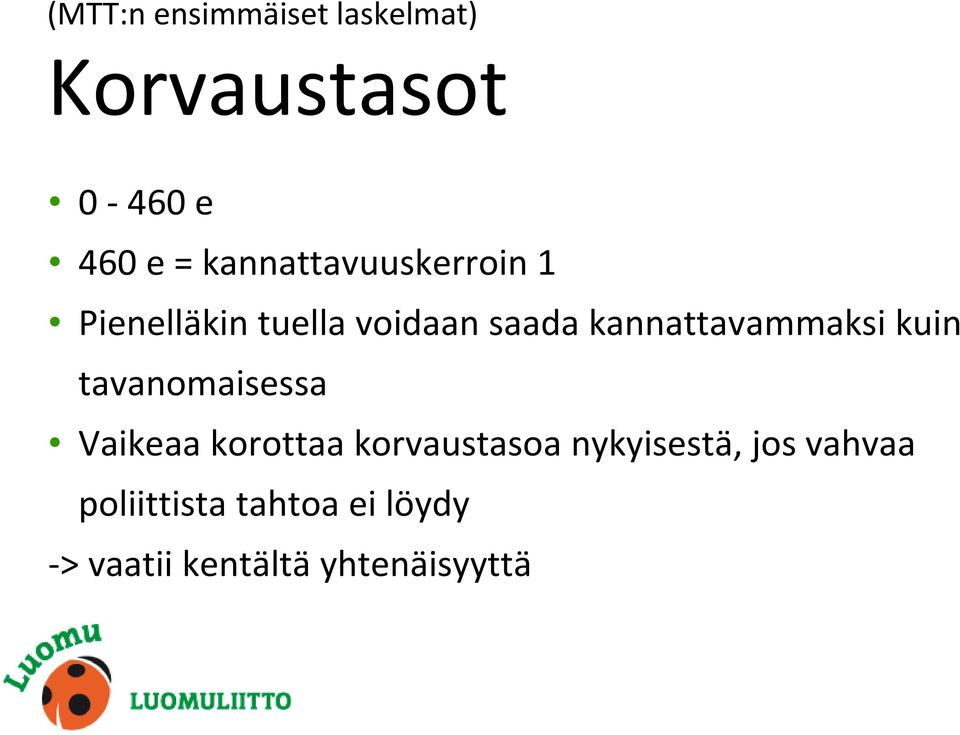 (MTT:n ensimmäiset laskelmat)

Korvaustasot

• 0 - 460 e
• 460 e = kannattavuuskerroin 1
• Pienelläkin tuella voidaan saada kannattavammaksi kuin tavanomaisessa
• Vaikeaa korottaa korvaustasoa nykyisestä, jos vahvaa poliittista tahtoa ei löydy

-> vaatii kentältä yhtenäisyyttä

Luomu

LUOMULIITTO